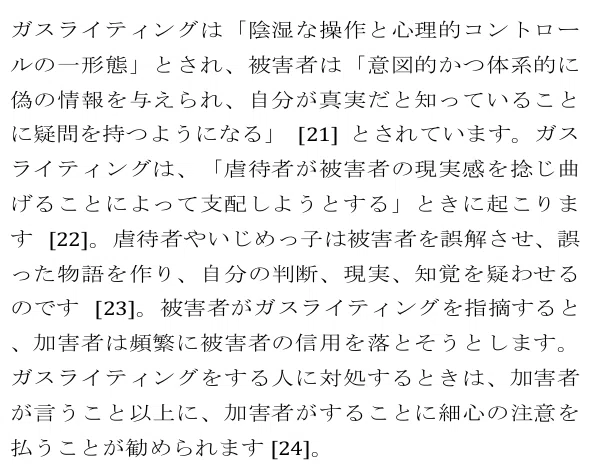 ガスライティングは「陰湿な操作と心理的コントロールの一形態」とされ、被害者は「意図的かつ体系的に偽の情報を与えられ、自分が真実だと知っていることに疑問を持つようになる」[21]とされています。ガスライティングは、「虐待者が被害者の現実感を捻じ曲げることによって支配しようとする」ときに起こります[22]。虐待者やいじめっ子は被害者を誤解させ、誤った物語を作り、自分の判断、現実、知覚を疑わせるのです[23]。被害者がガスライティングを指摘すると、加害者は頻繁に被害者の信用を落とそうとします。ガスライティングをする人に対処するときは、加害者が言うこと以上に、加害者がすることに細心の注意を払うことが勧められます[24]。